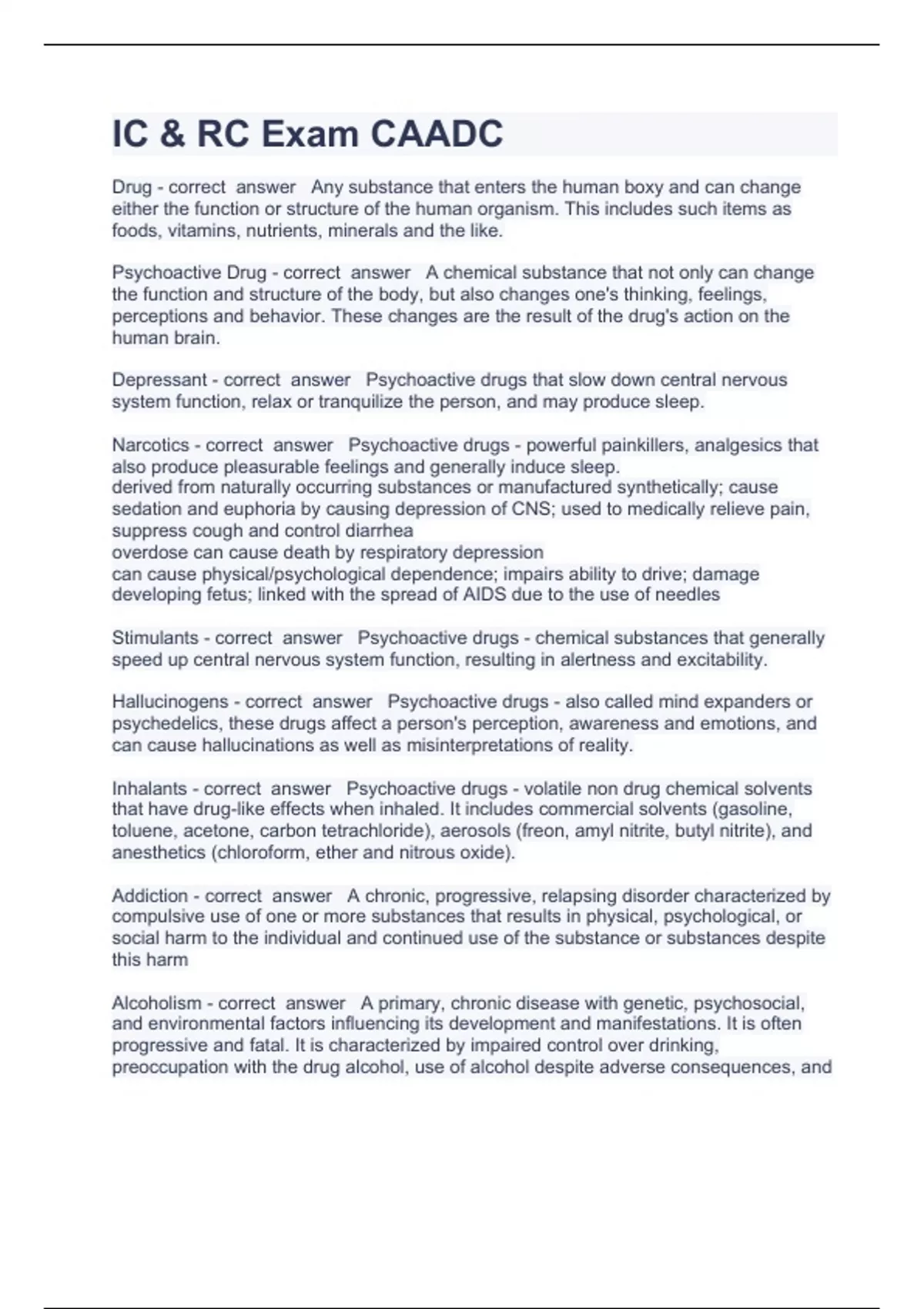 IC & RC Exam CAADC

Drug - correct answer Any substance that enters the human boxy and can change either the function or structure of the human organism. This includes such items as foods, vitamins, nutrients, minerals and the like.

Psychoactive Drug - correct answer A chemical substance that not only can change the function and structure of the body, but also changes one's thinking, feelings, perceptions and behavior. These changes are the result of the drug's action on the human brain.

Depressant - correct answer Psychoactive drugs that slow down central nervous system function, relax or tranquilize the person, and may produce sleep.

Narcotics - correct answer Psychoactive drugs - powerful painkillers, analgesics that also produce pleasurable feelings and generally induce sleep.
derived from naturally occurring substances or manufactured synthetically; cause sedation and euphoria by causing depression of CNS; used to medically relieve pain, suppress cough and control diarrhea
overdose can cause death by respiratory depression
can cause physical/psychological dependence; impairs ability to drive; damage developing fetus; linked with the spread of AIDS due to the use of needles

Stimulants - correct answer Psychoactive drugs - chemical substances that generally speed up central nervous system function, resulting in alertness and excitability.

Hallucinogens - correct answer Psychoactive drugs - also called mind expanders or psychedelics, these drugs affect a person's perception, awareness and emotions, and can cause hallucinations as well as misinterpretations of reality.

Inhalants - correct answer Psychoactive drugs - volatile non drug chemical solvents that have drug-like effects when inhaled. It includes commercial solvents (gasoline, toluene, acetone, carbon tetrachloride), aerosols (freon, amyl nitrite, butyl nitrite), and anesthetics (chloroform, ether and nitrous oxide).

Addiction - correct answer A chronic, progressive, relapsing disorder characterized by compulsive use of one or more substances that results in physical, psychological, or social harm to the individual and continued use of the substance or substances despite this harm

Alcoholism - correct answer A primary, chronic disease with genetic, psychosocial, and environmental factors influencing its development and manifestations. It is often progressive and fatal. It is characterized by impaired control over drinking, preoccupation with the drug alcohol, use of alcohol despite adverse consequences, and